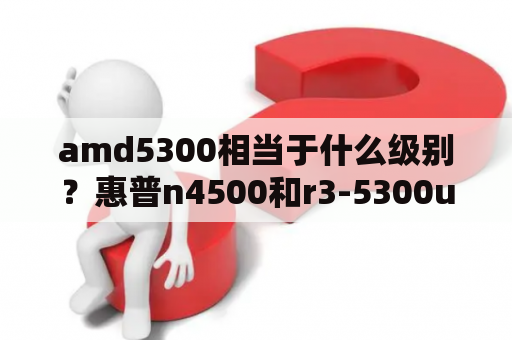 amd5300相当于什么级别？惠普n4500和r3-5300u